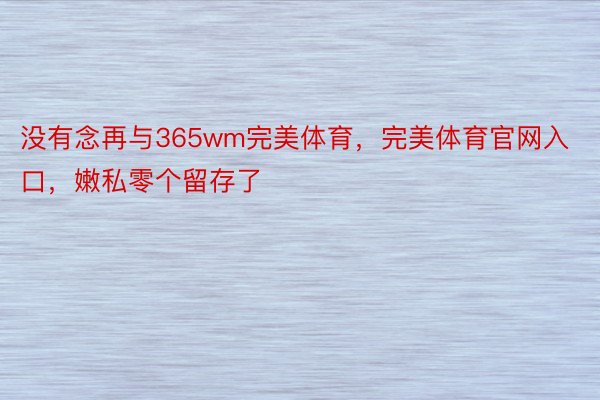 没有念再与365wm完美体育，完美体育官网入口，嫩私零个留存了